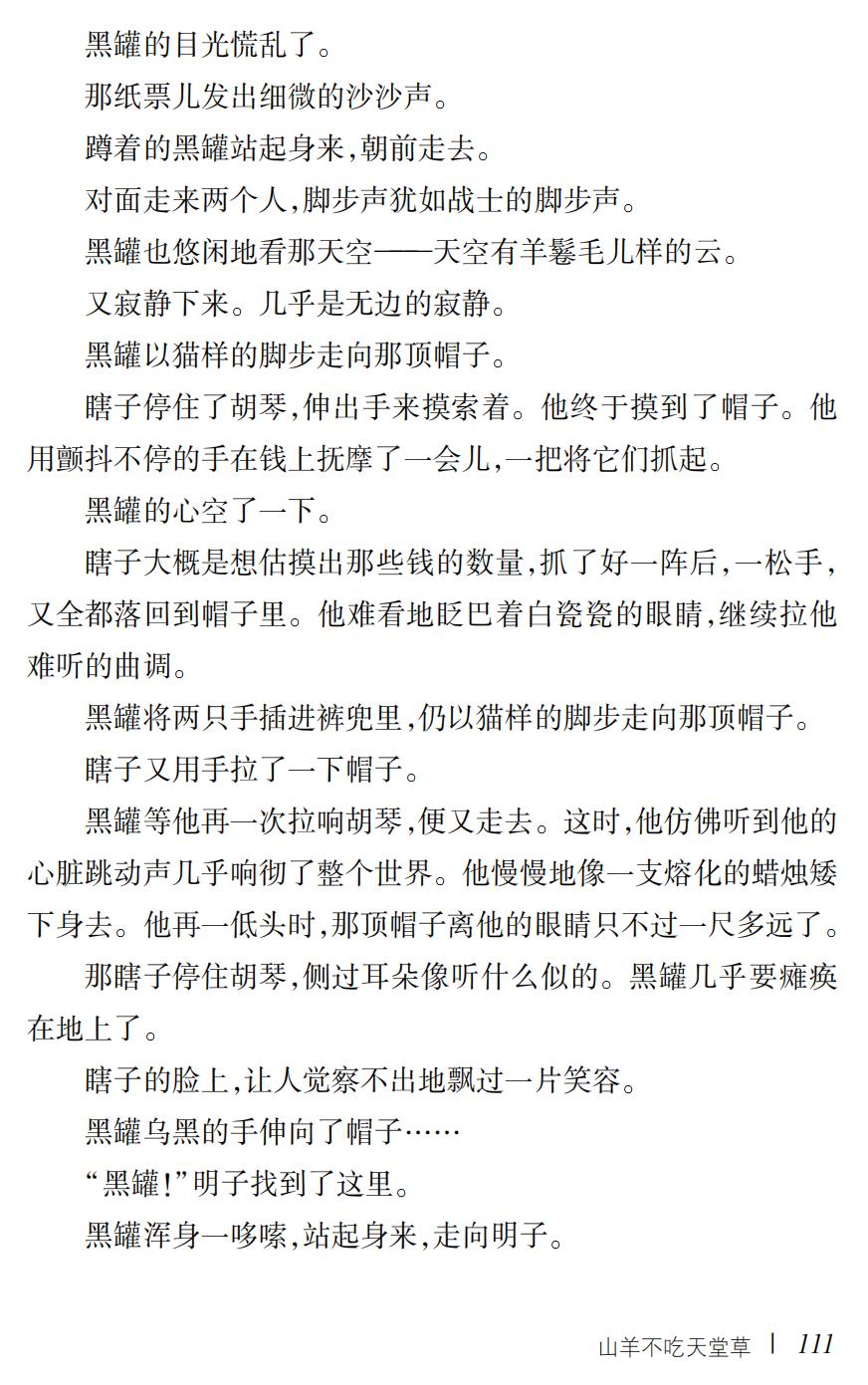 黑罐的目光慌乱了。

那纸票儿发出细微的沙沙声。

蹲着的黑罐站起身来,朝前走去。

对面走来两个人,脚步声犹如战士的脚步声。

黑罐也悠闲地看那天空——天空有羊鬈毛儿样的云。

又寂静下来。几乎是无边的寂静。

黑罐以猫样的脚步走向那顶帽子。

瞎子停住了胡琴,伸出手来摸索着。他终于摸到了帽子。他用颤抖不停的手在钱上抚摩了一会儿,一把将它们抓起。

黑罐的心空了一下。

瞎子大概是想估摸出那些钱的数量,抓了好一阵后,一松手,又全都落回到帽子里。他难看地眨巴着白瓷瓷的眼睛,继续拉他难听的曲调。

黑罐将两只手插进裤兜里,仍以猫样的脚步走向那顶帽子。

瞎子又用手拉了一下帽子。

黑罐等他再一次拉响胡琴,便又走去。这时,他仿佛听到他的心脏跳动声几乎响彻了整个世界。他慢慢地像一支熔化的蜡烛矮下身去。他再一低头时,那顶帽子离他的眼睛只不过一尺多远了。

那瞎子停住胡琴,侧过耳朵像听什么似的。黑罐几乎要瘫痪在地上了。

瞎子的脸上,让人觉察不出地飘过一片笑容。

黑罐乌黑的手伸向了帽子……

“黑罐!”明子找到了这里。

黑罐浑身一哆嗦,站起身来,走向明子。

山羊不吃天堂草 | 111